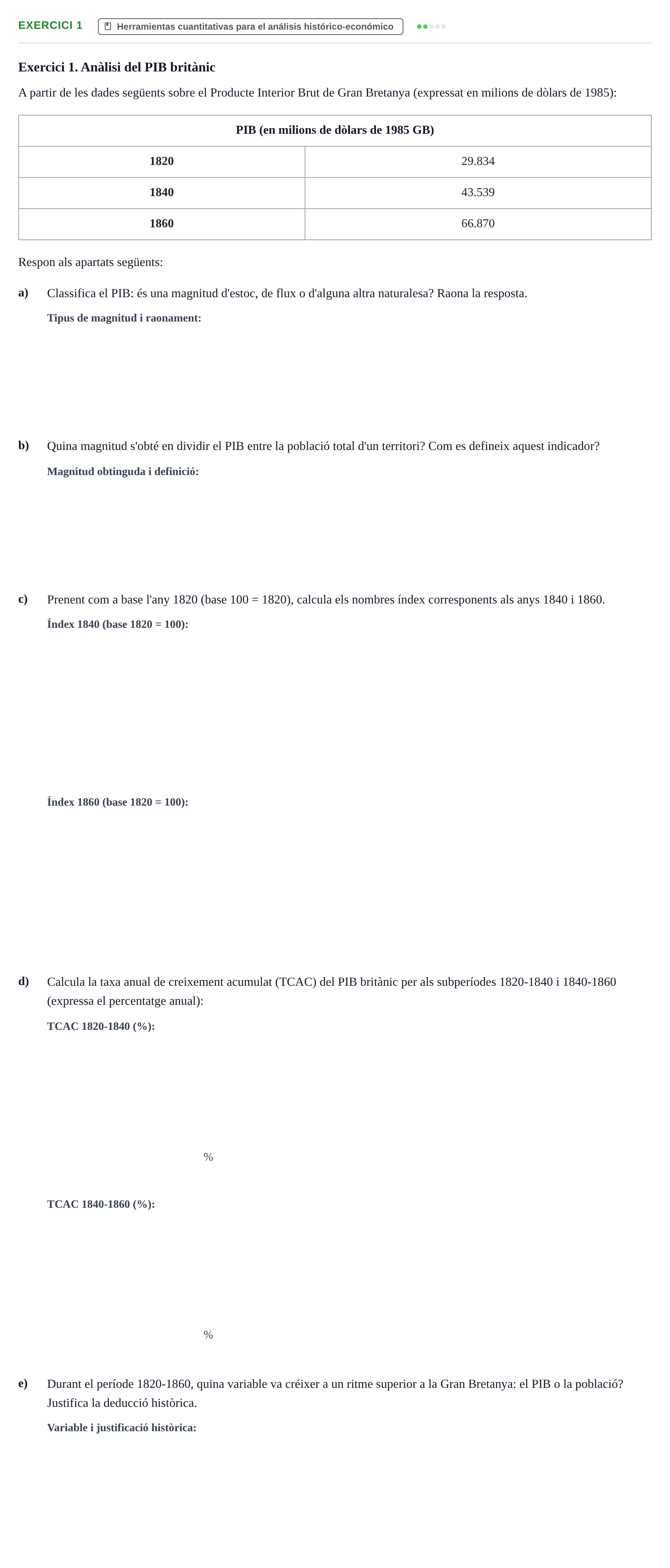 EXERCICI 1 Herramientas cuantitativas para el análisis histórico-económico

Exercici 1. Anàlisi del PIB britànic

A partir de les dades següents sobre el Producte Interior Brut de Gran Bretanya (expressat en milions de dòlars de 1985):

| PIB (en milions de dòlars de 1985 GB) | |
|---|---|
| 1820 | 29.834 |
| 1840 | 43.539 |
| 1860 | 66.870 |

Respon als apartats següents:

a) Classifica el PIB: és una magnitud d'estoc, de flux o d'alguna altra naturalesa? Raona la resposta.

Tipus de magnitud i raonament:

b) Quina magnitud s'obté en dividir el PIB entre la població total d'un territori? Com es defineix aquest indicador?

Magnitud obtinguda i definició:

c) Prenent com a base l'any 1820 (base 100 = 1820), calcula els nombres índex corresponents als anys 1840 i 1860.

Índex 1840 (base 1820 = 100):

Índex 1860 (base 1820 = 100):

d) Calcula la taxa anual de creixement acumulat (TCAC) del PIB britànic per als subperíodes 1820-1840 i 1840-1860 (expressa el percentatge anual):

TCAC 1820-1840 (%):

%

TCAC 1840-1860 (%):

%

e) Durant el període 1820-1860, quina variable va créixer a un ritme superior a la Gran Bretanya: el PIB o la població? Justifica la deducció històrica.

Variable i justificació històrica: